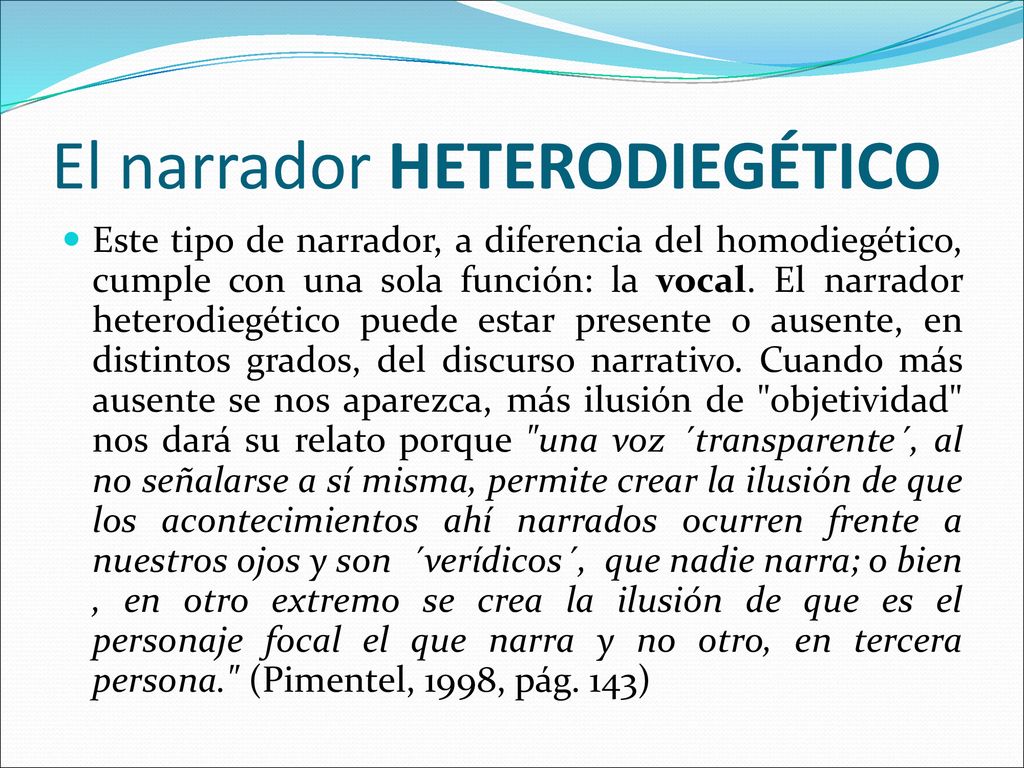 El narrador HETERODIEGÉTICO

Este tipo de narrador, a diferencia del homodiegético, cumple con una sola función: la vocal. El narrador heterodiegético puede estar presente o ausente, en distintos grados, del discurso narrativo. Cuando más ausente se nos aparezca, más ilusión de "objetividad" nos dará su relato porque "una voz ´transparente´, al no señalarse a sí misma, permite crear la ilusión de que los acontecimientos ahí narrados ocurren frente a nuestros ojos y son ´verídicos´, que nadie narra; o bien , en otro extremo se crea la ilusión de que es el personaje focal el que narra y no otro, en tercera persona." (Pimentel, 1998, pág. 143)